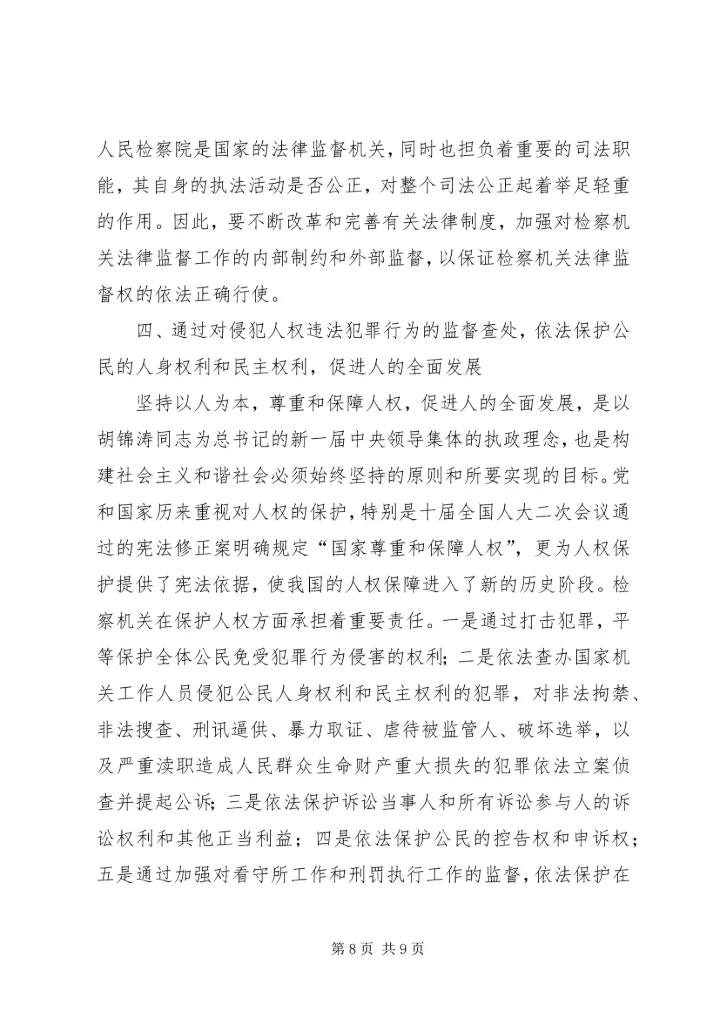 人民检察院是国家的法律监督机关，同时也担负着重要的司法职能，其自身的执法活动是否公正，对整个司法公正起着举足轻重的作用。因此，要不断改革和完善有关法律制度，加强对检察机关法律监督工作的内部制约和外部监督，以保证检察机关法律监督权的依法正确行使。

四、通过对侵犯人权违法犯罪行为的监督查处，依法保护公民的人身权利和民主权利，促进人的全面发展

坚持以人为本，尊重和保障人权，促进人的全面发展，是以胡锦涛同志为总书记的新一届中央领导集体的执政理念，也是构建社会主义和谐社会必须始终坚持的原则和所要实现的目标。党和国家历来重视对人权的保护，特别是十届全国人大二次会议通过的宪法修正案明确规定“国家尊重和保障人权”，更为人权保护提供了宪法依据，使我国的人权保障进入了新的历史阶段。检察机关在保护人权方面承担着重要责任。一是通过打击犯罪，平等保护全体公民免受犯罪行为侵害的权利；二是依法查办国家机关工作人员侵犯公民人身权利和民主权利的犯罪，对非法拘禁、非法搜查、刑讯逼供、暴力取证、虐待被监管人、破坏选举，以及严重渎职造成人民群众生命财产重大损失的犯罪依法立案侦查并提起公诉；三是依法保护诉讼当事人和所有诉讼参与人的诉讼权利和其他正当利益；四是依法保护公民的控告权和申诉权；五是通过加强对看守所工作和刑罚执行工作的监督，依法保护在

第 8 页 共 9 页